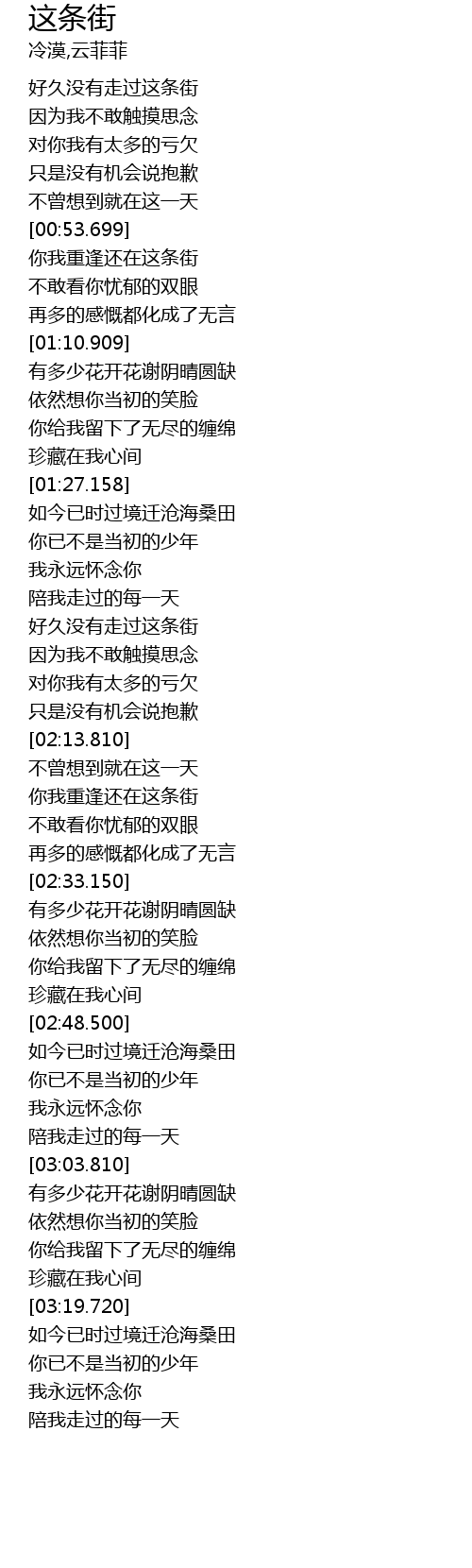 这条街
冷漠,云菲菲

好久没有走过这条街
因为我不敢触摸思念
对你我有太多的亏欠
只是没有机会说抱歉
不曾想到就在这一天
[00:53.699]
你我重逢还在这条街
不敢看你忧郁的双眼
再多的感慨都化成了无言
[01:10.909]
有多少花开花谢阴晴圆缺
依然想你当初的笑脸
你给我留下了无尽的缠绵
珍藏在我心间
[01:27.158]
如今已时过境迁沧海桑田
你已不是当初的少年
我永远怀念你
陪我走过的每一天
好久没有走过这条街
因为我不敢触摸思念
对你我有太多的亏欠
只是没有机会说抱歉
[02:13.810]
不曾想到就在这一天
你我重逢还在这条街
不敢看你忧郁的双眼
再多的感慨都化成了无言
[02:33.150]
有多少花开花谢阴晴圆缺
依然想你当初的笑脸
你给我留下了无尽的缠绵
珍藏在我心间
[02:48.500]
如今已时过境迁沧海桑田
你已不是当初的少年
我永远怀念你
陪我走过的每一天
[03:03.810]
有多少花开花谢阴晴圆缺
依然想你当初的笑脸
你给我留下了无尽的缠绵
珍藏在我心间
[03:19.720]
如今已时过境迁沧海桑田
你已不是当初的少年
我永远怀念你
陪我走过的每一天